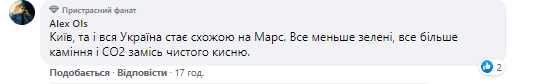 Пристрасний фанат
Alex Ols
Київ, та і вся Україна стає схожою на Марс. Все меньше зелені, все більше каміння і СО2 замісь чистого кисню.

Подобається · Відповісти · 17 год.
2